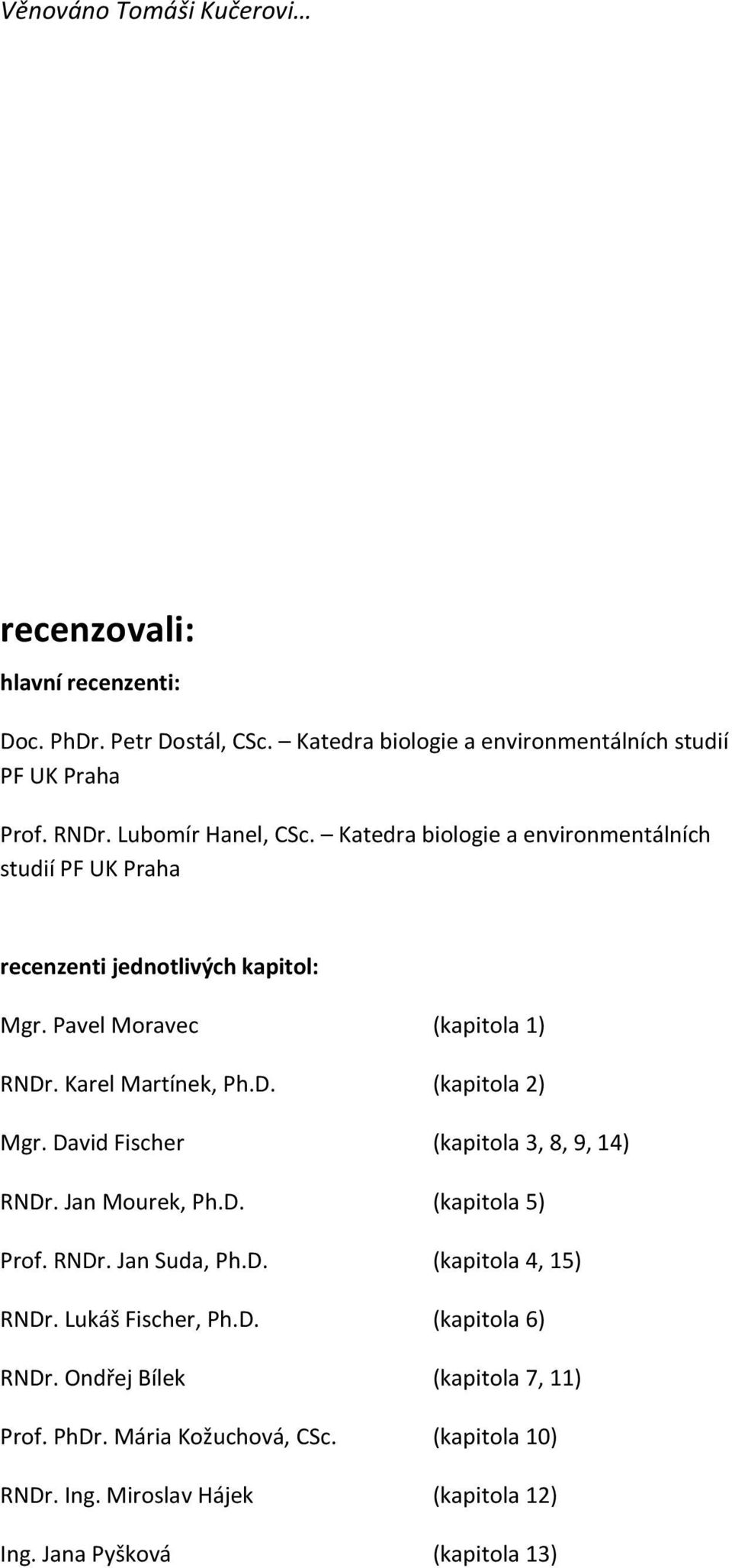 Věnováno Tomáši Kučerovi…

recenzovali:

hlavní recenzenti:

Doc. PhDr. Petr Dostál, CSc. – Katedra biologie a environmentálních studií PF UK Praha

Prof. RNDr. Lubomír Hanel, CSc. – Katedra biologie a environmentálních studií PF UK Praha

recenzenti jednotlivých kapitol:

Mgr. Pavel Moravec (kapitola 1)

RNDr. Karel Martínek, Ph.D. (kapitola 2)

Mgr. David Fischer (kapitola 3, 8, 9, 14)

RNDr. Jan Mourek, Ph.D. (kapitola 5)

Prof. RNDr. Jan Suda, Ph.D. (kapitola 4, 15)

RNDr. Lukáš Fischer, Ph.D. (kapitola 6)

RNDr. Ondřej Bílek (kapitola 7, 11)

Prof. PhDr. Mária Kožuchová, CSc. (kapitola 10)

RNDr. Ing. Miroslav Hájek (kapitola 12)

Ing. Jana Pyšková (kapitola 13)